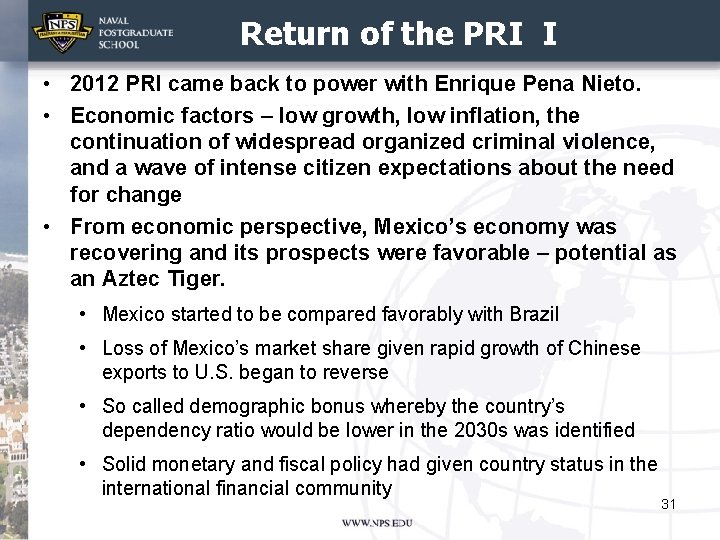 NPS

NAVAL
POSTGRADUATE
SCHOOL

Return of the PRI I

• 2012 PRI came back to power with Enrique Pena Nieto.

• Economic factors – low growth, low inflation, the continuation of widespread organized criminal violence, and a wave of intense citizen expectations about the need for change

• From economic perspective, Mexico's economy was recovering and its prospects were favorable – potential as an Aztec Tiger.

• Mexico started to be compared favorably with Brazil

• Loss of Mexico's market share given rapid growth of Chinese exports to U.S. began to reverse

• So called demographic bonus whereby the country's dependency ratio would be lower in the 2030s was identified

• Solid monetary and fiscal policy had given country status in the international financial community

31

WWW.NPS.EDU